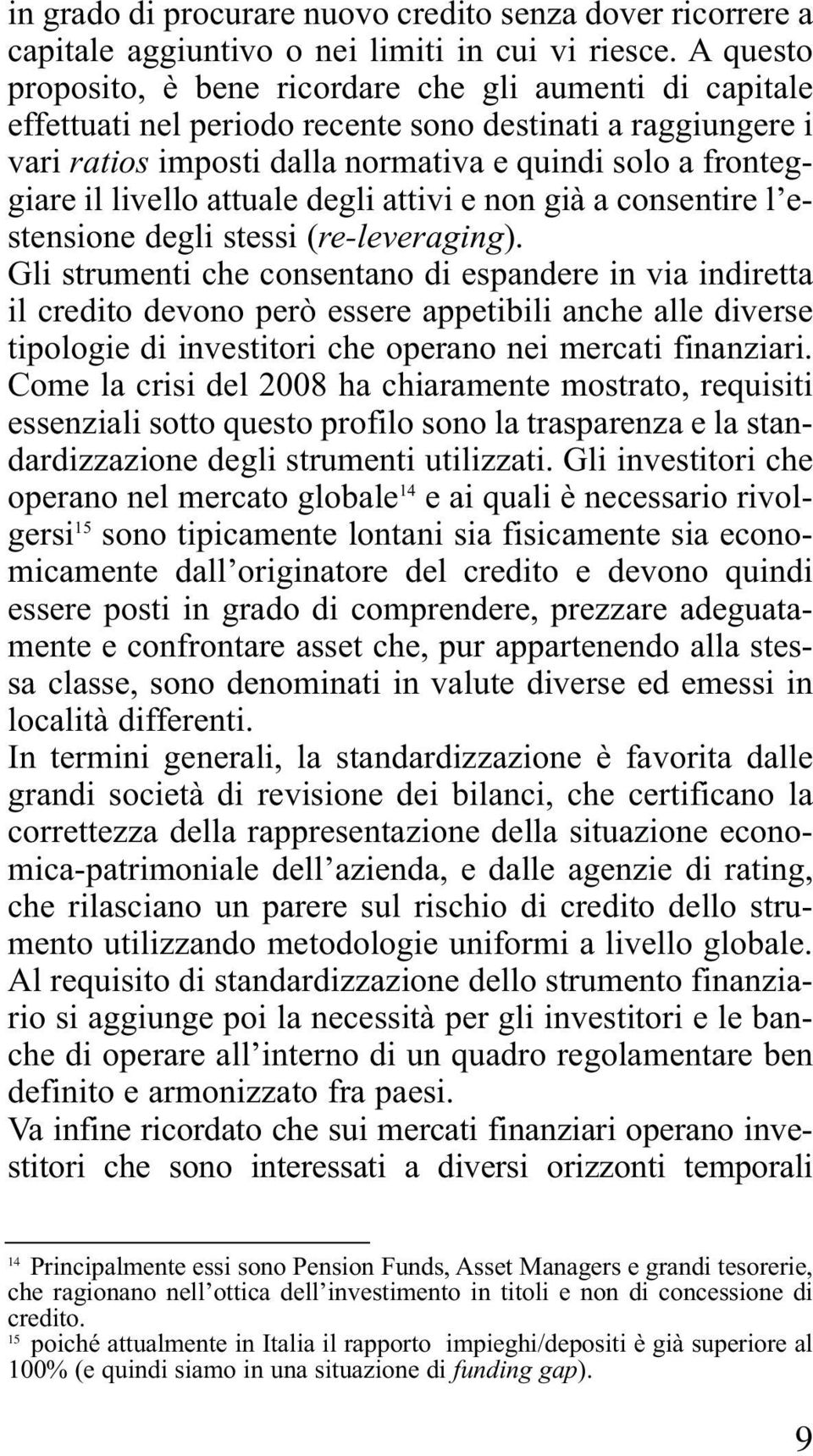 in grado di procurare nuovo credito senza dover ricorrere a capitale aggiuntivo o nei limiti in cui vi riesce. A questo proposito, è bene ricordare che gli aumenti di capitale effettuati nel periodo recente sono destinati a raggiungere i vari ratios imposti dalla normativa e quindi solo a fronteggiare il livello attuale degli attivi e non già a consentire l'estensione degli stessi (re-leveraging).

Gli strumenti che consentano di espandere in via indiretta il credito devono però essere appetibili anche alle diverse tipologie di investitori che operano nei mercati finanziari. Come la crisi del 2008 ha chiaramente mostrato, requisiti essenziali sotto questo profilo sono la trasparenza e la standardizzazione degli strumenti utilizzati. Gli investitori che operano nel mercato globale$^{14}$ e ai quali è necessario rivolgersi$^{15}$ sono tipicamente lontani sia fisicamente sia economicamente dall'originatore del credito e devono quindi essere posti in grado di comprendere, prezzare adeguatamente e confrontare asset che, pur appartenendo alla stessa classe, sono denominati in valute diverse ed emessi in località differenti.

In termini generali, la standardizzazione è favorita dalle grandi società di revisione dei bilanci, che certificano la correttezza della rappresentazione della situazione economica-patrimoniale dell'azienda, e dalle agenzie di rating, che rilasciano un parere sul rischio di credito dello strumento utilizzando metodologie uniformi a livello globale.

Al requisito di standardizzazione dello strumento finanziario si aggiunge poi la necessità per gli investitori e le banche di operare all'interno di un quadro regolamentare ben definito e armonizzato fra paesi.

Va infine ricordato che sui mercati finanziari operano investitori che sono interessati a diversi orizzonti temporali

$^{14}$ Principalmente essi sono Pension Funds, Asset Managers e grandi tesorerie, che ragionano nell'ottica dell'investimento in titoli e non di concessione di credito.
$^{15}$ poiché attualmente in Italia il rapporto impieghi/depositi è già superiore al 100% (e quindi siamo in una situazione di funding gap).

9